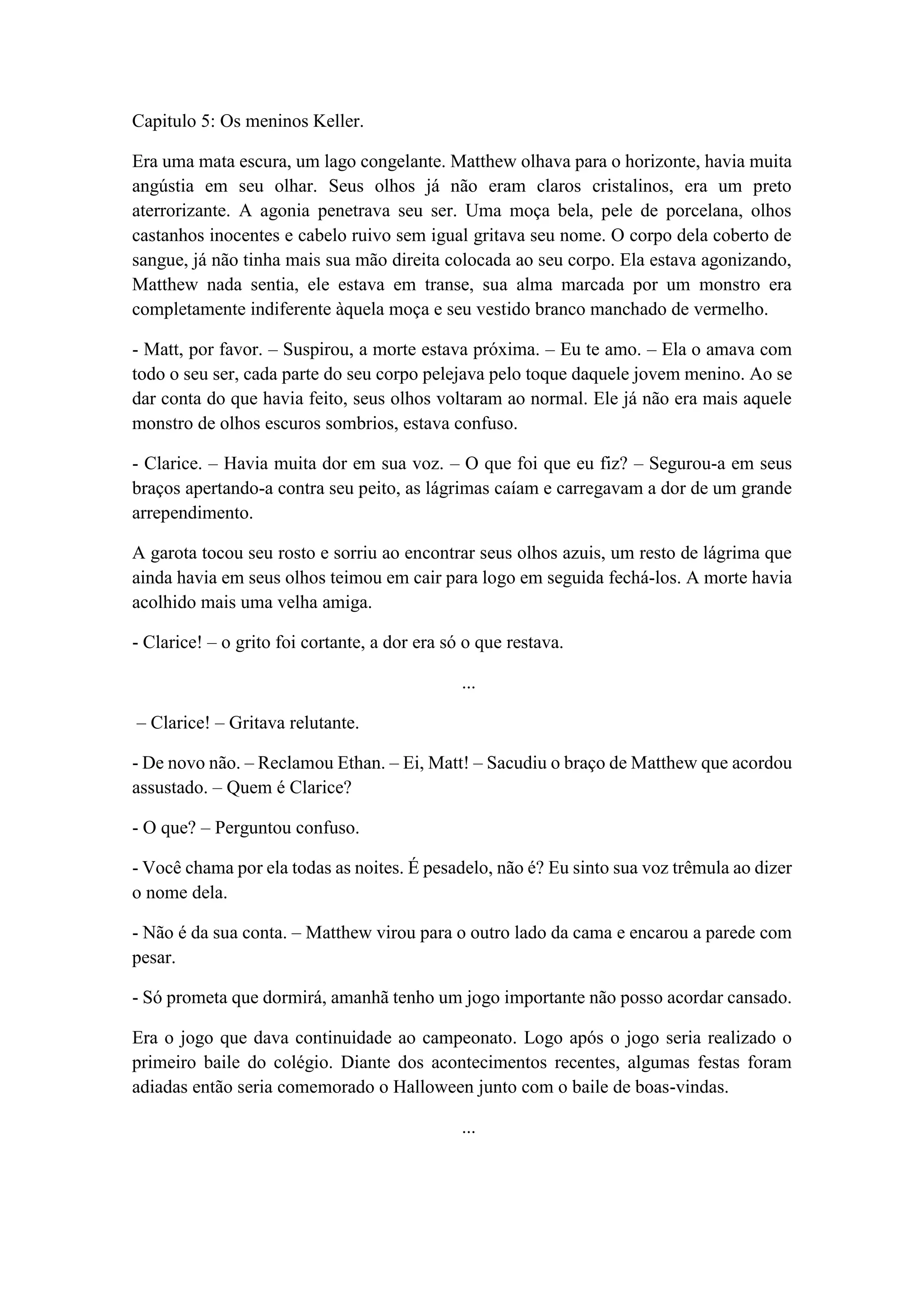 Capitulo 5: Os meninos Keller.

Era uma mata escura, um lago congelante. Matthew olhava para o horizonte, havia muita angústia em seu olhar. Seus olhos já não eram claros cristalinos, era um preto aterrorizante. A agonia penetrava seu ser. Uma moça bela, pele de porcelana, olhos castanhos inocentes e cabelo ruivo sem igual gritava seu nome. O corpo dela coberto de sangue, já não tinha mais sua mão direita colocada ao seu corpo. Ela estava agonizando, Matthew nada sentia, ele estava em transe, sua alma marcada por um monstro era completamente indiferente àquela moça e seu vestido branco manchado de vermelho.

- Matt, por favor. – Suspirou, a morte estava próxima. – Eu te amo. – Ela o amava com todo o seu ser, cada parte do seu corpo pelejava pelo toque daquele jovem menino. Ao se dar conta do que havia feito, seus olhos voltaram ao normal. Ele já não era mais aquele monstro de olhos escuros sombrios, estava confuso.

- Clarice. – Havia muita dor em sua voz. – O que foi que eu fiz? – Segurou-a em seus braços apertando-a contra seu peito, as lágrimas caíam e carregavam a dor de um grande arrependimento.

A garota tocou seu rosto e sorriu ao encontrar seus olhos azuis, um resto de lágrima que ainda havia em seus olhos teimou em cair para logo em seguida fechá-los. A morte havia acolhido mais uma velha amiga.

- Clarice! – o grito foi cortante, a dor era só o que restava.

...

– Clarice! – Gritava relutante.

- De novo não. – Reclamou Ethan. – Ei, Matt! – Sacudiu o braço de Matthew que acordou assustado. – Quem é Clarice?

- O que? – Perguntou confuso.

- Você chama por ela todas as noites. É pesadelo, não é? Eu sinto sua voz trêmula ao dizer o nome dela.

- Não é da sua conta. – Matthew virou para o outro lado da cama e encarou a parede com pesar.

- Só prometa que dormirá, amanhã tenho um jogo importante não posso acordar cansado.

Era o jogo que dava continuidade ao campeonato. Logo após o jogo seria realizado o primeiro baile do colégio. Diante dos acontecimentos recentes, algumas festas foram adiadas então seria comemorado o Halloween junto com o baile de boas-vindas.

...